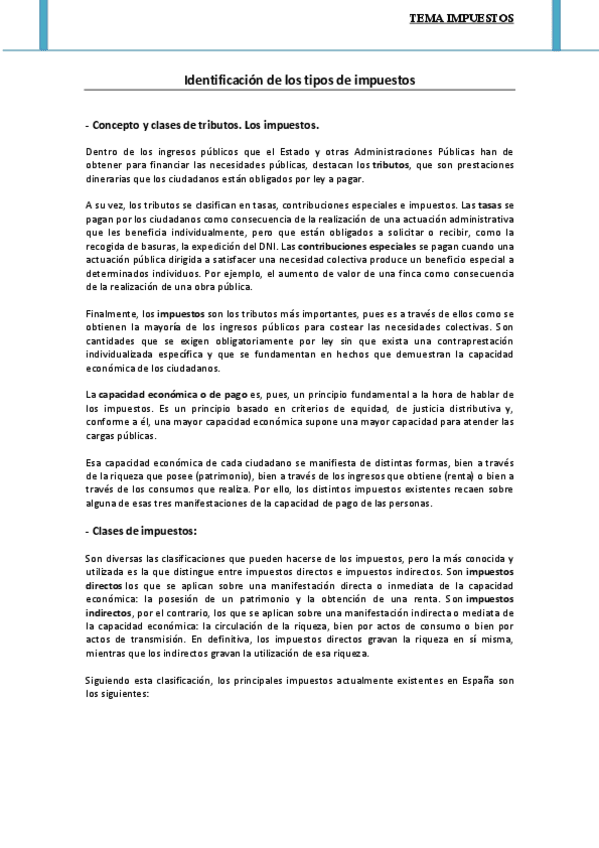 TEMA IMPUESTOS

Identificación de los tipos de impuestos

- Concepto y clases de tributos. Los impuestos.

Dentro de los ingresos públicos que el Estado y otras Administraciones Públicas han de obtener para financiar las necesidades públicas, destacan los tributos, que son prestaciones dinerarias que los ciudadanos están obligados por ley a pagar.

A su vez, los tributos se clasifican en tasas, contribuciones especiales e impuestos. Las tasas se pagan por los ciudadanos como consecuencia de la realización de una actuación administrativa que les beneficia individualmente, pero que están obligados a solicitar o recibir, como la recogida de basuras, la expedición del DNI. Las contribuciones especiales se pagan cuando una actuación pública dirigida a satisfacer una necesidad colectiva produce un beneficio especial a determinados individuos. Por ejemplo, el aumento de valor de una finca como consecuencia de la realización de una obra pública.

Finalmente, los impuestos son los tributos más importantes, pues es a través de ellos como se obtienen la mayoría de los ingresos públicos para costear las necesidades colectivas. Son cantidades que se exigen obligatoriamente por ley sin que exista una contraprestación individualizada específica y que se fundamentan en hechos que demuestran la capacidad económica de los ciudadanos.

La capacidad económica o de pago es, pues, un principio fundamental a la hora de hablar de los impuestos. Es un principio basado en criterios de equidad, de justicia distributiva y, conforme a él, una mayor capacidad económica supone una mayor capacidad para atender las cargas públicas.

Esa capacidad económica de cada ciudadano se manifiesta de distintas formas, bien a través de la riqueza que posee (patrimonio), bien a través de los ingresos que obtiene (renta) o bien a través de los consumos que realiza. Por ello, los distintos impuestos existentes recaen sobre alguna de esas tres manifestaciones de la capacidad de pago de las personas.

- Clases de impuestos:

Son diversas las clasificaciones que pueden hacerse de los impuestos, pero la más conocida y utilizada es la que distingue entre impuestos directos e impuestos indirectos. Son impuestos directos los que se aplican sobre una manifestación directa o inmediata de la capacidad económica: la posesión de un patrimonio y la obtención de una renta. Son impuestos indirectos, por el contrario, los que se aplican sobre una manifestación indirecta o mediata de la capacidad económica: la circulación de la riqueza, bien por actos de consumo o bien por actos de transmisión. En definitiva, los impuestos directos gravan la riqueza en sí misma, mientras que los indirectos gravan la utilización de esa riqueza.

Siguiendo esta clasificación, los principales impuestos actualmente existentes en España son los siguientes: